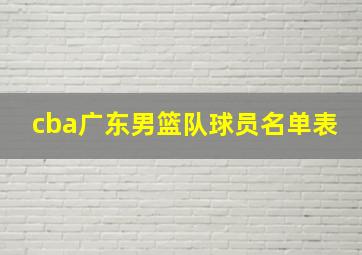 cba广东男篮队球员名单表